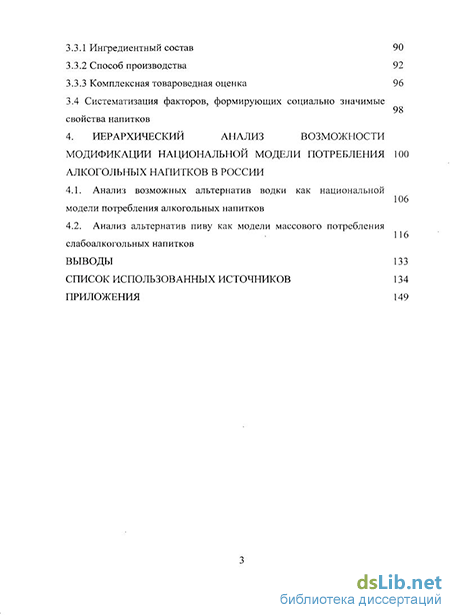 3.3.1 Ингредиентный состав 90

3.3.2 Способ производства 92

3.3.3 Комплексная товароведная оценка 96

3.4 Систематизация факторов, формирующих социально значимые свойства напитков 98

4. ИЕРАРХИЧЕСКИЙ АНАЛИЗ ВОЗМОЖНОСТИ МОДИФИКАЦИИ НАЦИОНАЛЬНОЙ МОДЕЛИ ПОТРЕБЛЕНИЯ АЛКОГОЛЬНЫХ НАПИТКОВ В РОССИИ 100

4.1. Анализ возможных альтернатив водки как национальной модели потребления алкогольных напитков 106

4.2. Анализ альтернатив пиву как модели массового потребления слабоалкогольных напитков 116

ВЫВОДЫ 133

СПИСОК ИСПОЛЬЗОВАННЫХ ИСТОЧНИКОВ 134

ПРИЛОЖЕНИЯ 149

3

dsLib.net
библиотека диссертаций